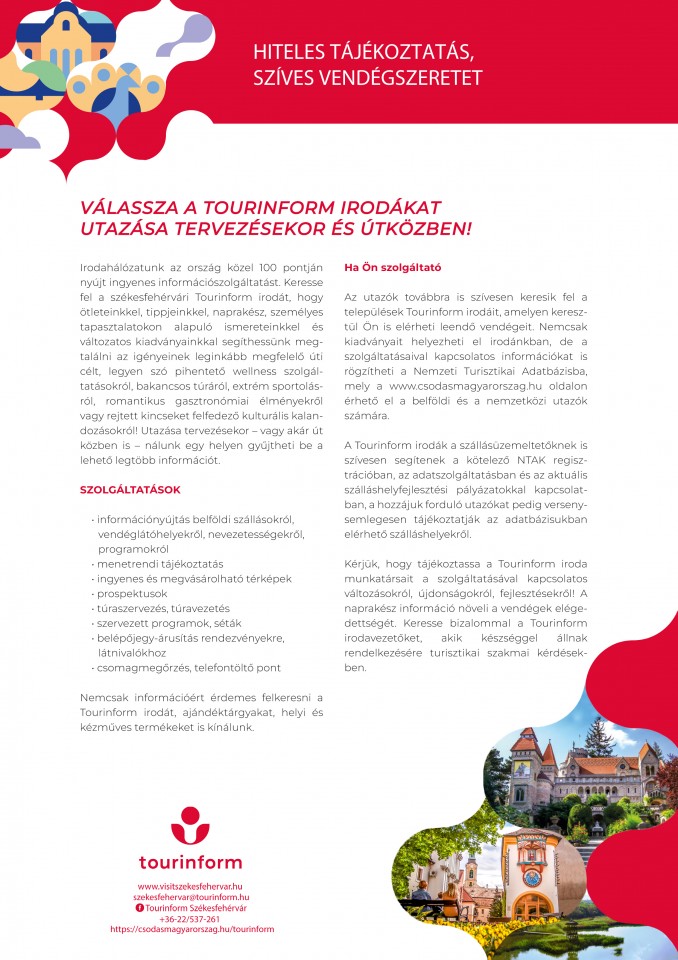 HITELES TÁJÉKOZTATÁS, SZÍVES VENDÉGSZERETET

VÁLASSZA A TOURINFORM IRODÁKAT UTAZÁSA TERVEZÉSEKOR ÉS ÚTKÖZBEN!

Irodahálózatunk az ország közel 100 pontján nyújt ingyenes információszolgáltatást. Keresse fel a székesfehérvári Tourinform irodát, hogy ötleteinkkel, tippjeinkkel, naprakész, személyes tapasztalatokon alapuló ismereteinkkel és változatos kiadványainkkal segíthessünk megtalálni az igényeinek leginkább megfelelő úti célt, legyen szó pihentető wellness szolgáltatásokról, bakancsos túráról, extrém sportolásról, romantikus gasztronómiai élményekről vagy rejtett kincseket felfedező kulturális kalandozásokról! Utazása tervezésekor – vagy akár út közben is – nálunk egy helyen gyűjtheti be a lehető legtöbb információt.

SZOLGÁLTATÁSOK

• információnyújtás belföldi szállásokról, vendéglátóhelyekről, nevezetességekről, programokról
• menetrendi tájékoztatás
• ingyenes és megvásárolható térképek
• prospektusok
• túraszervezés, túravezetés
• szervezett programok, séták
• belépőjegy-árusítás rendezvényekre, látnivalókhoz
• csomagmegőrzés, telefontöltő pont

Nemcsak információért érdemes felkeresni a Tourinform irodát, ajándéktárgyakat, helyi és kézműves termékeket is kínálunk.

Ha Ön szolgáltató

Az utazók továbbra is szívesen keresik fel a települések Tourinform irodáit, amelyen keresztül Ön is elérheti leendő vendégeit. Nemcsak kiadványait helyezheti el irodánkban, de a szolgáltatásaival kapcsolatos információkat is rögzítheti a Nemzeti Turisztikai Adatbázisba, mely a www.csodasmagyarorszag.hu oldalon érhető el a belföldi és a nemzetközi utazók számára.

A Tourinform irodák a szállásüzemeltetőknek is szívesen segítenek a kötelező NTAK regisztrációban, az adatszolgáltatásban és az aktuális szálláshelyfejlesztési pályázatokkal kapcsolatban, a hozzájuk forduló utazókat pedig versenysemlegesen tájékoztatják az adatbázisukban elérhető szálláshelyekről.

Kérjük, hogy tájékoztassa a Tourinform iroda munkatársait a szolgáltatásával kapcsolatos változásokról, újdonságokról, fejlesztésekről! A naprakész információ növeli a vendégek elégedettségét. Keresse bizalommal a Tourinform irodavezetőket, akik készséggel állnak rendelkezésére turisztikai szakmai kérdésekben.

tourinform
www.visitszekesfehervar.hu
szekesfehervar@tourinform.hu
Tourinform Székesfehérvár
+36-22/537-261
https://csodasmagyarorszag.hu/tourinform